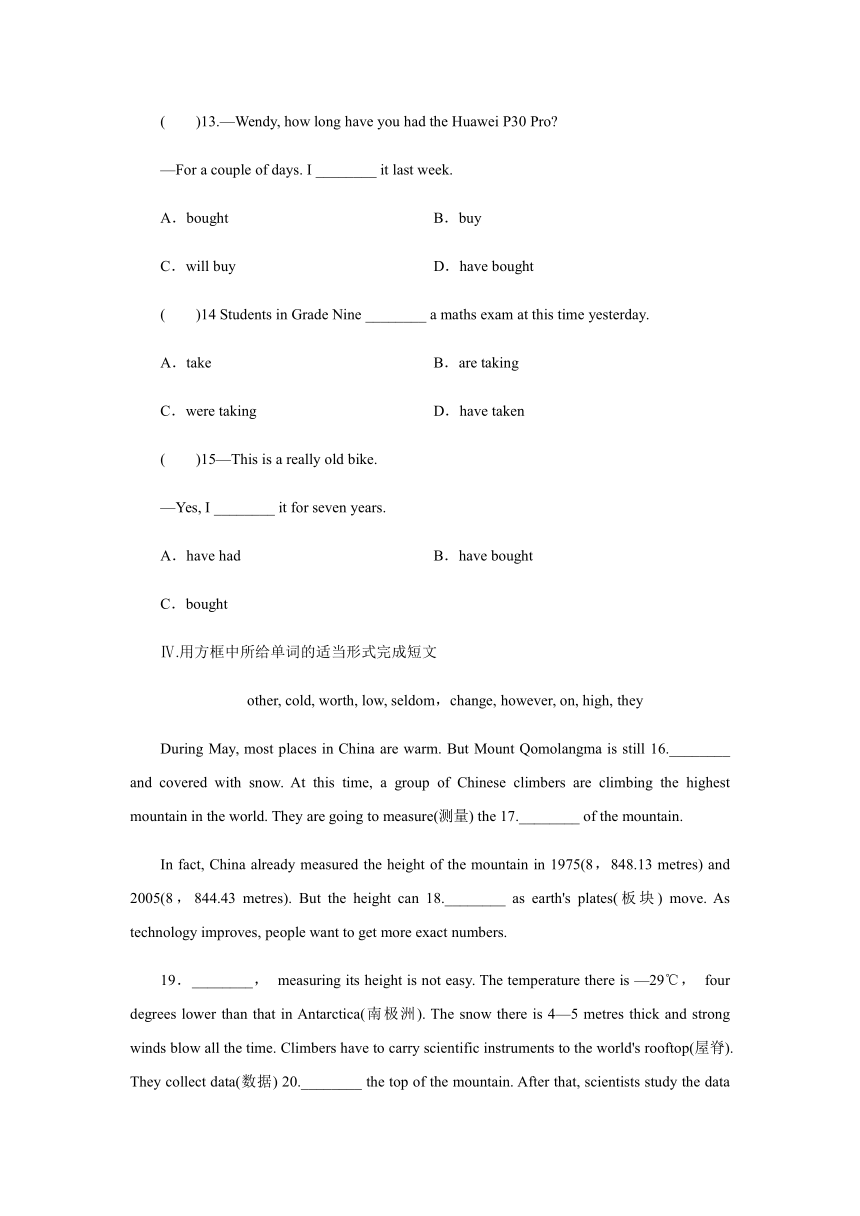 (　　)13.—Wendy, how long have you had the Huawei P30 Pro?

—For a couple of days. I ________ it last week.

A．bought　　B．buy

C．will buy　　D．have bought

(　　)14 Students in Grade Nine ________ a maths exam at this time yesterday.

A．take　　B．are taking

C．were taking　　D．have taken

(　　)15—This is a really old bike.

—Yes, I ________ it for seven years.

A．have had　　B．have bought

C．bought

Ⅳ.用方框中所给单词的适当形式完成短文

other, cold, worth, low, seldom，change, however, on, high, they

During May, most places in China are warm. But Mount Qomolangma is still 16.________ and covered with snow. At this time, a group of Chinese climbers are climbing the highest mountain in the world. They are going to measure(测量) the 17.________ of the mountain.

In fact, China already measured the height of the mountain in 1975(8，848.13 metres) and 2005(8，844.43 metres). But the height can 18.________ as earth's plates(板块) move. As technology improves, people want to get more exact numbers.

19．________， measuring its height is not easy. The temperature there is —29℃， four degrees lower than that in Antarctica(南极洲). The snow there is 4—5 metres thick and strong winds blow all the time. Climbers have to carry scientific instruments to the world's rooftop(屋脊). They collect data(数据) 20.________ the top of the mountain. After that, scientists study the data